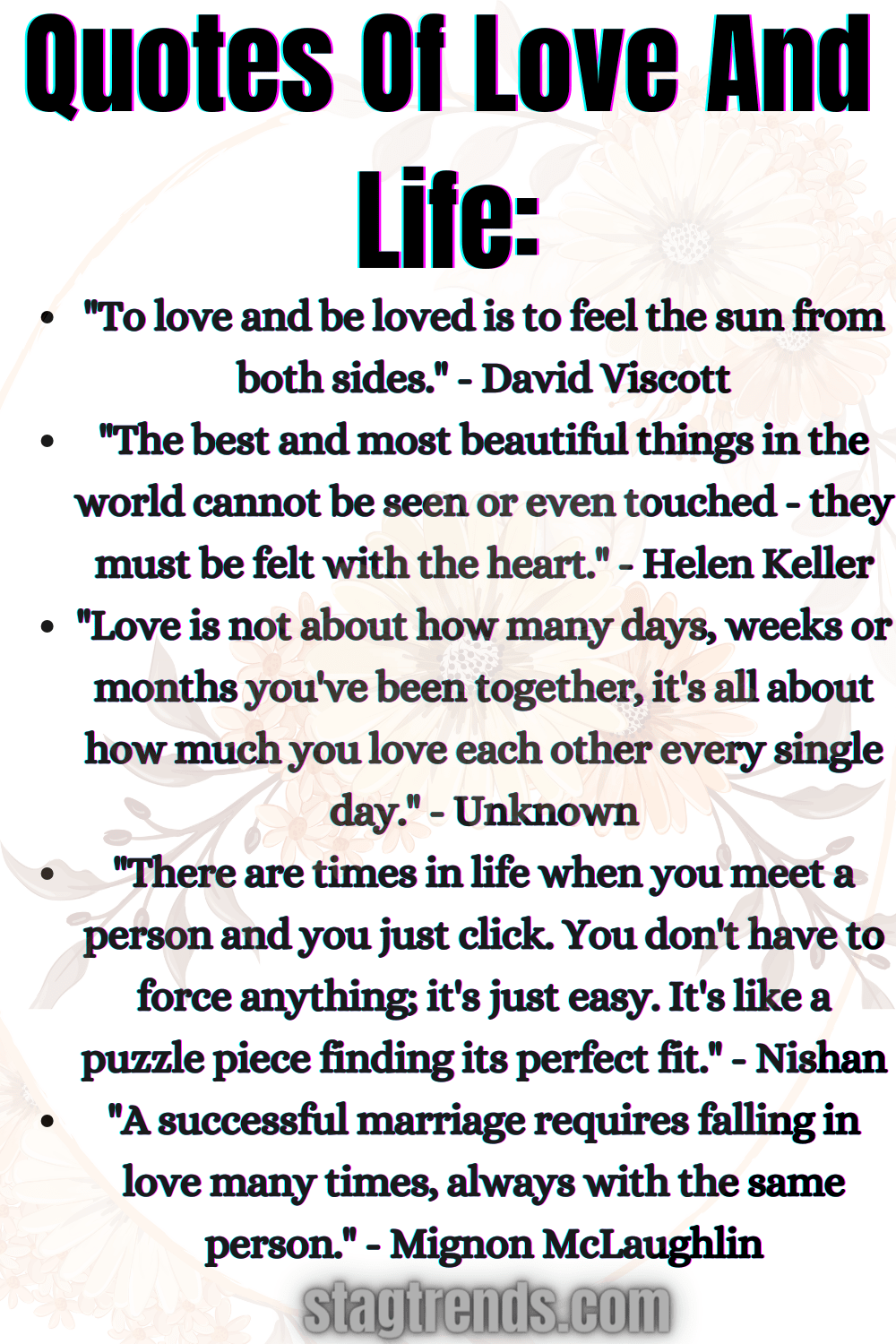 Quotes Of Love And Life:

• "To love and be loved is to feel the sun from both sides." - David Viscott
• "The best and most beautiful things in the world cannot be seen or even touched - they must be felt with the heart." - Helen Keller
• "Love is not about how many days, weeks or months you've been together, it's all about how much you love each other every single day." - Unknown
• "There are times in life when you meet a person and you just click. You don't have to force anything; it's just easy. It's like a puzzle piece finding its perfect fit." - Nishan
• "A successful marriage requires falling in love many times, always with the same person." - Mignon McLaughlin

stagtrends.com